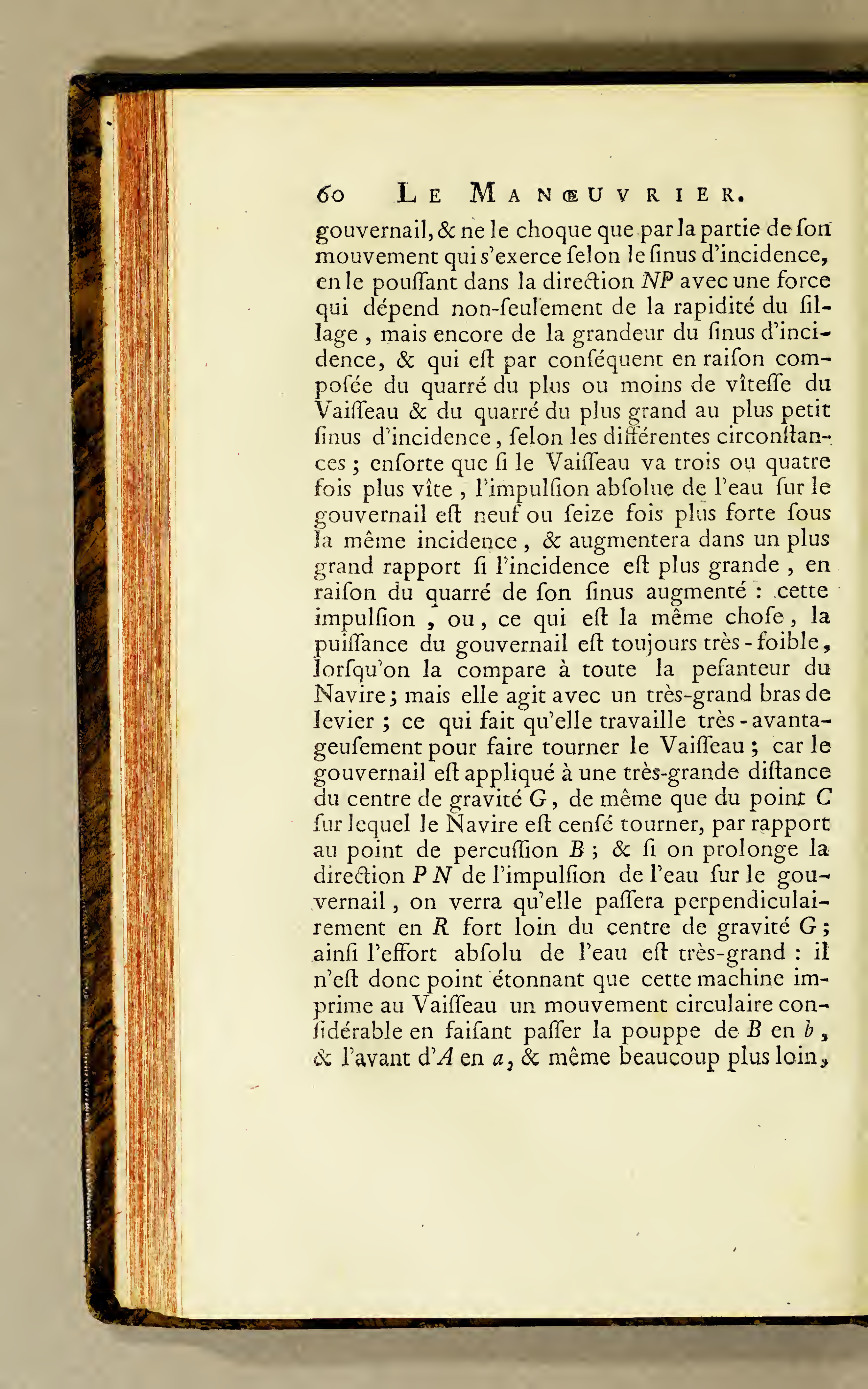 60 LE MANŒUVRIER.

gouvernail, & ne le choque que par la partie de ſon mouvement qui s'exerce ſelon le ſinus d'incidence, en le pouſſant dans la direction NP avec une force qui dépend non-ſeulement de la rapidité du ſillage, mais encore de la grandeur du ſinus d'incidence, & qui eſt par conſéquent en raiſon compoſée du quarré du plus ou moins de vîteſſe du Vaiſſeau & du quarré du plus grand au plus petit ſinus d'incidence, ſelon les différentes circonſtances; enſorte que ſi le Vaiſſeau va trois ou quatre fois plus vîte, l'impulſion abſolue de l'eau ſur le gouvernail eſt neuf ou ſeize fois plus forte ſous la même incidence, & augmentera dans un plus grand rapport ſi l'incidence eſt plus grande, en raiſon du quarré de ſon ſinus augmenté : cette impulſion, ou, ce qui eſt la même choſe, la puiſſance du gouvernail eſt toujours très-foible, lorſqu'on la compare à toute la peſanteur du Navire; mais elle agit avec un très-grand bras de levier; ce qui fait qu'elle travaille très-avantageuſement pour faire tourner le Vaiſſeau; car le gouvernail eſt appliqué à une très-grande diſtance du centre de gravité G, de même que du point C ſur lequel le Navire eſt cenſé tourner, par rapport au point de percuſſion B; & ſi on prolonge la direction P N de l'impulſion de l'eau ſur le gouvernail, on verra qu'elle paſſera perpendiculairement en R fort loin du centre de gravité G; ainſi l'effort abſolu de l'eau eſt très-grand : il n'eſt donc point étonnant que cette machine imprime au Vaiſſeau un mouvement circulaire conſidérable en faiſant paſſer la pouppe de B en b, & l'avant d'A en a, & même beaucoup plus loin,